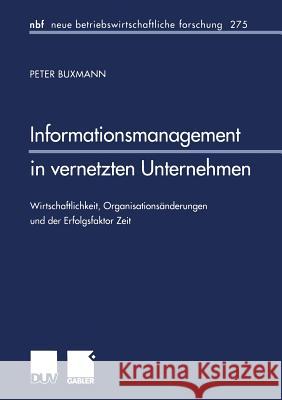 nbf neue betriebswirtschaftliche forschung 275

PETER BUXMANN

Informationsmanagement in vernetzten Unternehmen

Wirtschaftlichkeit, Organisationsänderungen und der Erfolgsfaktor Zeit

DUV GABLER

Kraina Książek